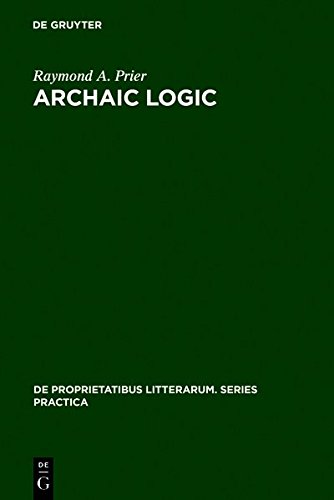 DE GRUYTER

Raymond A. Prier

ARCHAIC LOGIC

DE PROPRIETATIBUS LITTERARUM. SERIES PRACTICA

DE
G